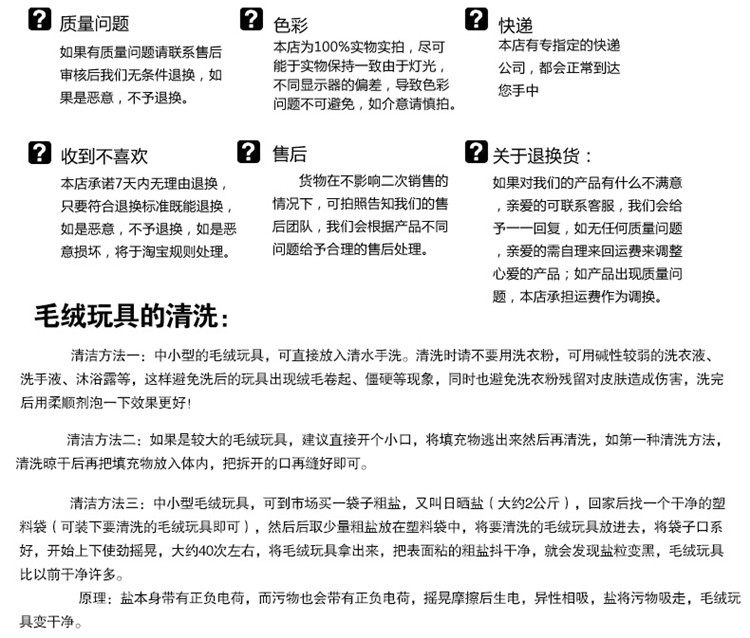 ? 质量问题
如果有质量问题请联系售后审核后我们无条件退换，如果是恶意，不予退换。

? 色彩
本店为100%实物实拍，尽可能于实物保持一致由于灯光，不同显示器的偏差，导致色彩问题不可避免，如介意请慎拍。

? 快递
本店有专指定的快递公司，都会正常到达您手中

? 收到不喜欢
本店承诺7天内无理由退换，只要符合退换标准既能退换，如是恶意，不予退换，如是恶意损坏，将于淘宝规则处理。

? 售后
货物在不影响二次销售的情况下，可拍照告知我们的售后团队，我们会根据产品不同问题给予合理的售后处理。

? 关于退换货：
如果对我们的产品有什么不满意，亲爱的可联系客服，我们会给予一一回复，如无任何质量问题，亲爱的需自理来回运费来调整心爱的产品；如产品出现质量问题，本店承担运费作为调换。

毛绒玩具的清洗：

清洁方法一：中小型的毛绒玩具，可直接放入清水手洗。清洗时请不要用洗衣粉，可用碱性较弱的洗衣液、洗手液、沐浴露等，这样避免洗后的玩具出现绒毛卷起、僵硬等现象，同时也避免洗衣粉残留对皮肤造成伤害，洗完后用柔顺剂泡一下效果更好！

清洁方法二：如果是较大的毛绒玩具，建议直接开个小口，将填充物逃出来然后再清洗，如第一种清洗方法，清洗晾干后再把填充物放入体内，把拆开的口再缝好即可。

清洁方法三：中小型毛绒玩具，可到市场买一袋子粗盐，又叫日晒盐（大约2公斤），回家后找一个干净的塑料袋（可装下要清洗的毛绒玩具即可），然后后取少量粗盐放在塑料袋中，将要清洗的毛绒玩具放进去，将袋子口系好，开始上下使劲摇晃，大约40次左右，将毛绒玩具拿出来，把表面粘的粗盐抖干净，就会发现盐粒变黑，毛绒玩具比以前干净许多。
原理：盐本身带有正负电荷，而污物也会带有正负电荷，摇晃摩擦后生电，异性相吸，盐将污物吸走，毛绒玩具变干净。